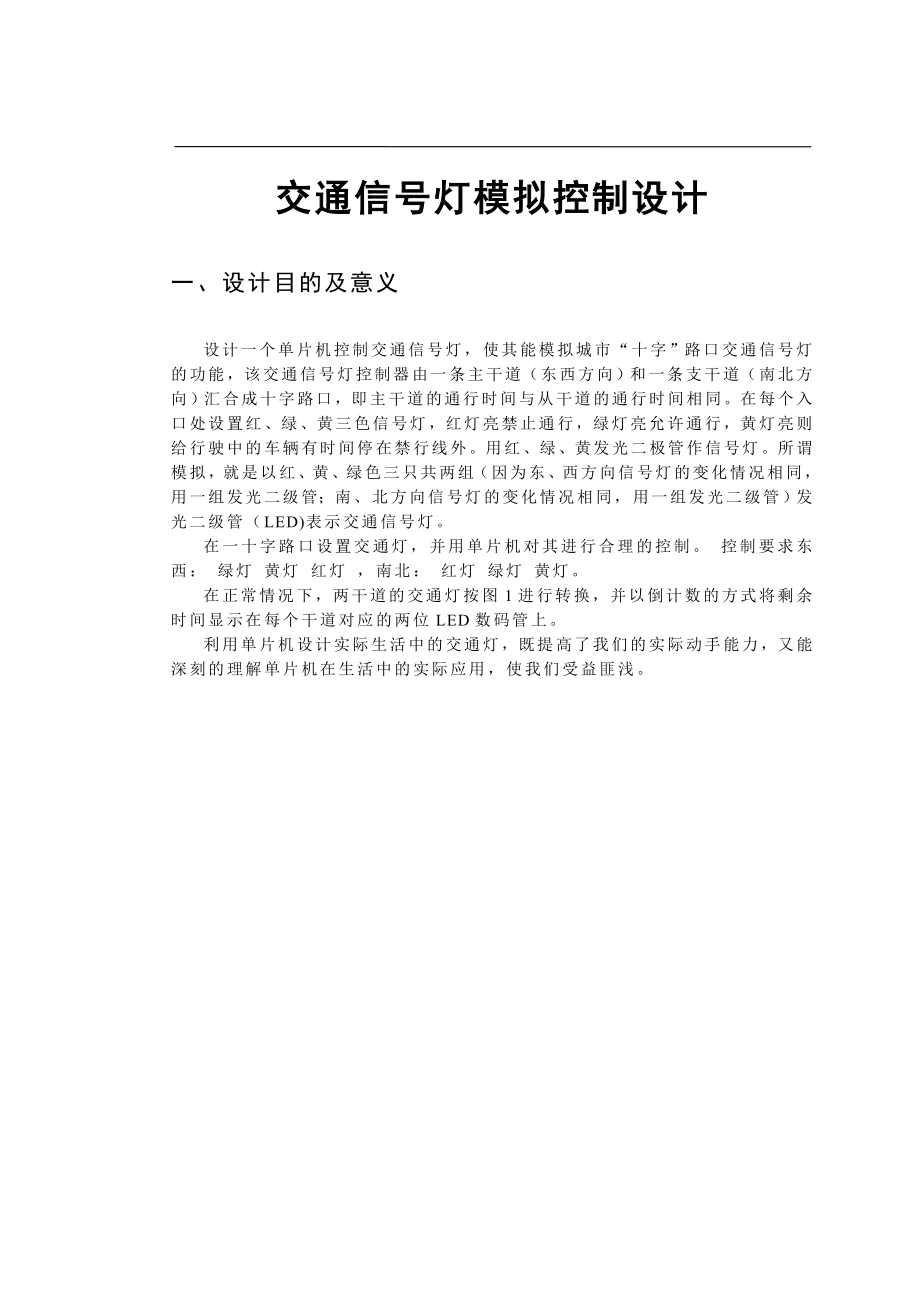 交通信号灯模拟控制设计

一、设计目的及意义

设计一个单片机控制交通信号灯，使其能模拟城市“十字”路口交通信号灯的功能，该交通信号灯控制器由一条主干道（东西方向）和一条支干道（南北方向）汇合成十字路口，即主干道的通行时间与从干道的通行时间相同。在每个入口处设置红、绿、黄三色信号灯，红灯亮禁止通行，绿灯亮允许通行，黄灯亮则给行驶中的车辆有时间停在禁行线外。用红、绿、黄发光二极管作信号灯。所谓模拟，就是以红、黄、绿色三只共两组（因为东、西方向信号灯的变化情况相同，用一组发光二级管；南、北方向信号灯的变化情况相同，用一组发光二级管）发光二级管（LED)表示交通信号灯。

在一十字路口设置交通灯，并用单片机对其进行合理的控制。 控制要求东西： 绿灯 黄灯 红灯 ，南北： 红灯 绿灯 黄灯。

在正常情况下，两干道的交通灯按图 1 进行转换，并以倒计数的方式将剩余时间显示在每个干道对应的两位 LED 数码管上。

利用单片机设计实际生活中的交通灯，既提高了我们的实际动手能力，又能深刻的理解单片机在生活中的实际应用，使我们受益匪浅。